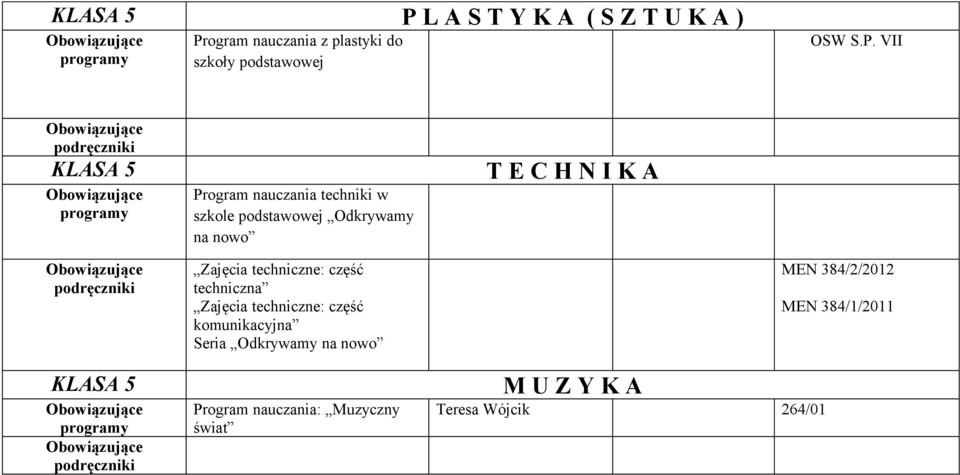 | KLASA 5 | P L A S T Y K A ( S Z T U K A ) | | | |
|---|---|---|---|---|
| Obowiązujące programy | Program nauczania z plastyki do szkoły podstawowej | | | OSW S.P. VII |
| Obowiązujące podręczniki | | | | |
| KLASA 5 | T E C H N I K A | | | |
| Obowiązujące programy | Program nauczania techniki w szkole podstawowej „Odkrywamy na nowo” | | | |
| Obowiązujące podręczniki | „Zajęcia techniczne: część techniczna” „Zajęcia techniczne: część komunikacyjna” Seria „Odkrywamy na nowo” | | | MEN 384/2/2012 MEN 384/1/2011 |
| KLASA 5 | M U Z Y K A | | | |
| Obowiązujące programy | Program nauczania: „Muzyczny świat” | Teresa Wójcik | | 264/01 |
| Obowiązujące podręczniki | | | | |